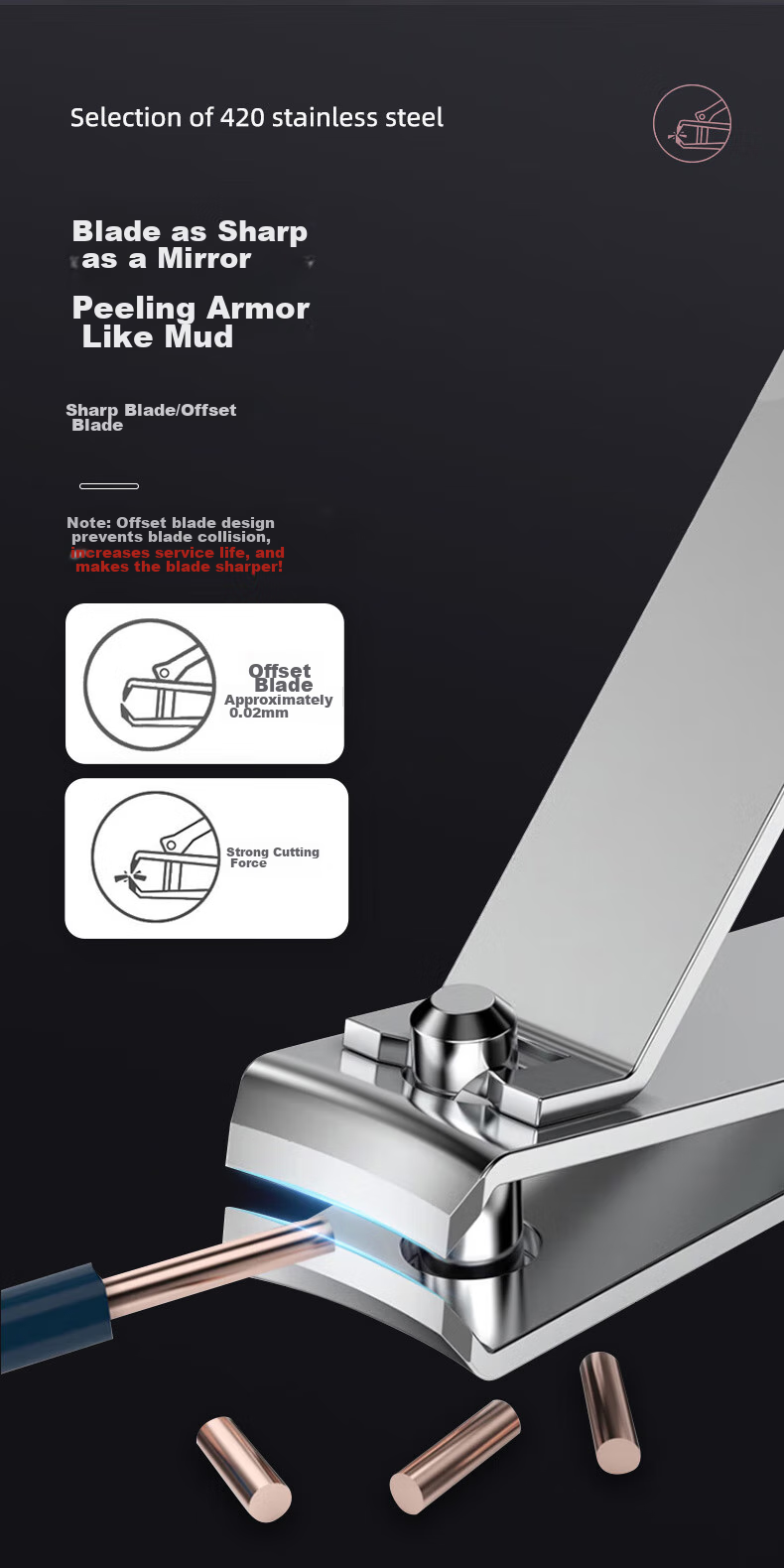 Selection of 420 stainless steel

Blade as Sharp as a Mirror

Peeling Armor Like Mud

Sharp Blade/Offset Blade

Note: Offset blade design prevents blade collision, increases service life, and makes the blade sharper!

Offset Blade
Approximately 0.02mm

Strong Cutting Force